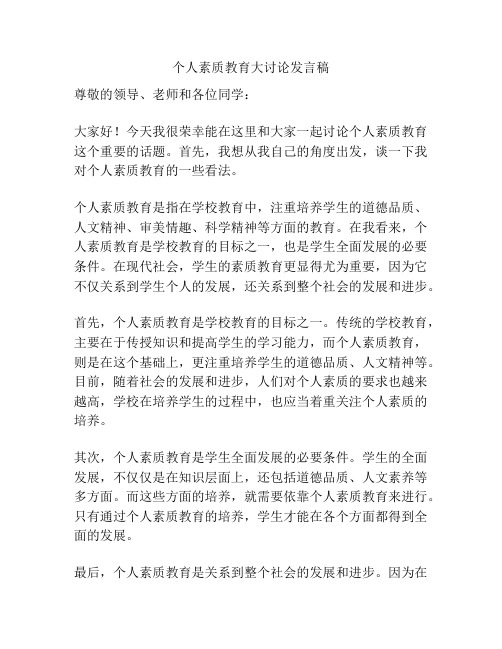 个人素质教育大讨论发言稿

尊敬的领导、老师和各位同学：

大家好！今天我很荣幸能在这里和大家一起讨论个人素质教育这个重要的话题。首先，我想从我自己的角度出发，谈一下我对个人素质教育的一些看法。

个人素质教育是指在学校教育中，注重培养学生的道德品质、人文精神、审美情趣、科学精神等方面的教育。在我看来，个人素质教育是学校教育的目标之一，也是学生全面发展的必要条件。在现代社会，学生的素质教育更显得尤为重要，因为它不仅关系到学生个人的发展，还关系到整个社会的发展和进步。

首先，个人素质教育是学校教育的目标之一。传统的学校教育，主要在于传授知识和提高学生的学习能力，而个人素质教育，则是在这个基础上，更注重培养学生的道德品质、人文精神等。目前，随着社会的发展和进步，人们对个人素质的要求也越来越高，学校在培养学生的过程中，也应当着重关注个人素质的培养。

其次，个人素质教育是学生全面发展的必要条件。学生的全面发展，不仅仅是在知识层面上，还包括道德品质、人文素养等多方面。而这些方面的培养，就需要依靠个人素质教育来进行。只有通过个人素质教育的培养，学生才能在各个方面都得到全面的发展。

最后，个人素质教育是关系到整个社会的发展和进步。因为在